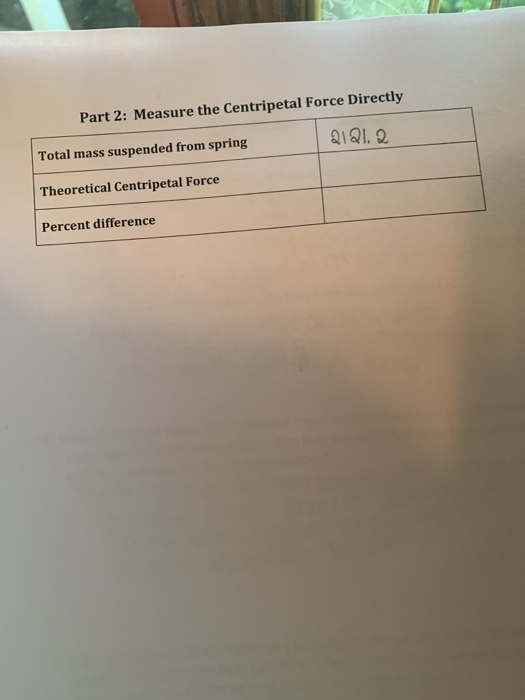 Part 2: Measure the Centripetal Force Directly

| Total mass suspended from spring | 2121.2 |
|---|---|
| Theoretical Centripetal Force | |
| Percent difference | |